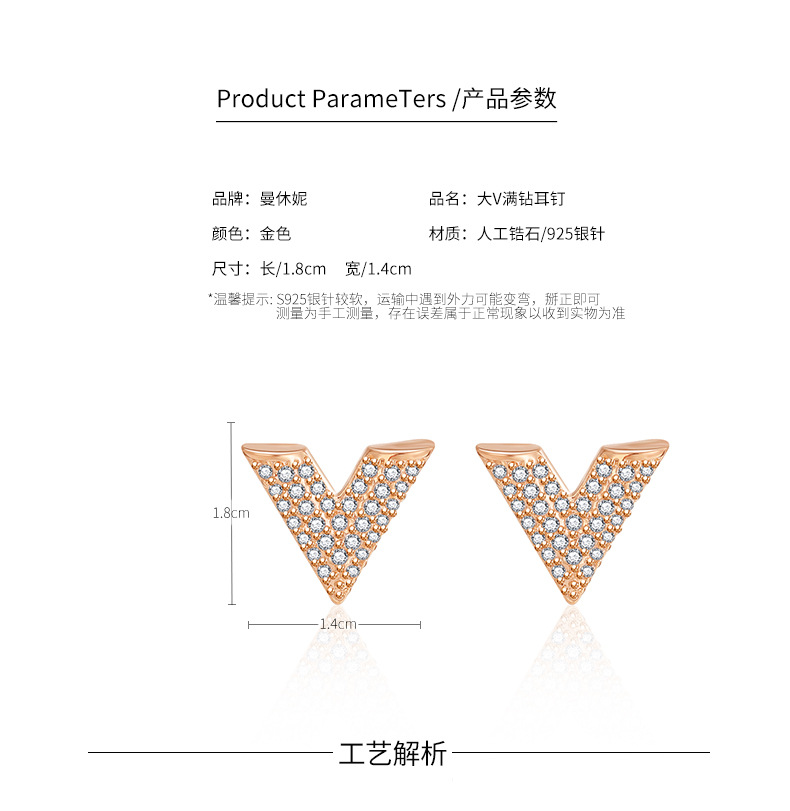 Product ParameTers /产品参数

品牌：曼休妮

品名：大V满钻耳钉

颜色：金色

材质：人工锆石/925银针

尺寸：长/1.8cm 宽/1.4cm

*温馨提示: S925银针较软，运输中遇到外力可能变弯，掰正即可
测量为手工测量，存在误差属于正常现象以收到实物为准

1.8cm

1.4cm

工艺解析